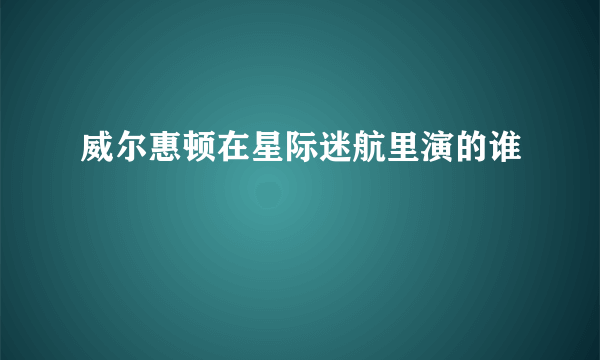 威尔惠顿在星际迷航里演的谁